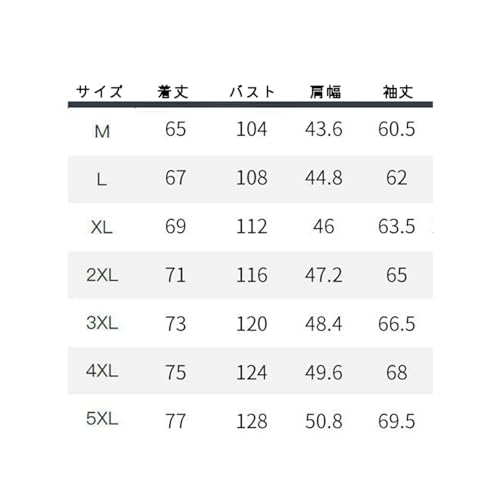 | サイズ | 着丈 | バスト | 肩幅 | 袖丈 |
|---|---|---|---|---|
| M | 65 | 104 | 43.6 | 60.5 |
| L | 67 | 108 | 44.8 | 62 |
| XL | 69 | 112 | 46 | 63.5 |
| 2XL | 71 | 116 | 47.2 | 65 |
| 3XL | 73 | 120 | 48.4 | 66.5 |
| 4XL | 75 | 124 | 49.6 | 68 |
| 5XL | 77 | 128 | 50.8 | 69.5 |